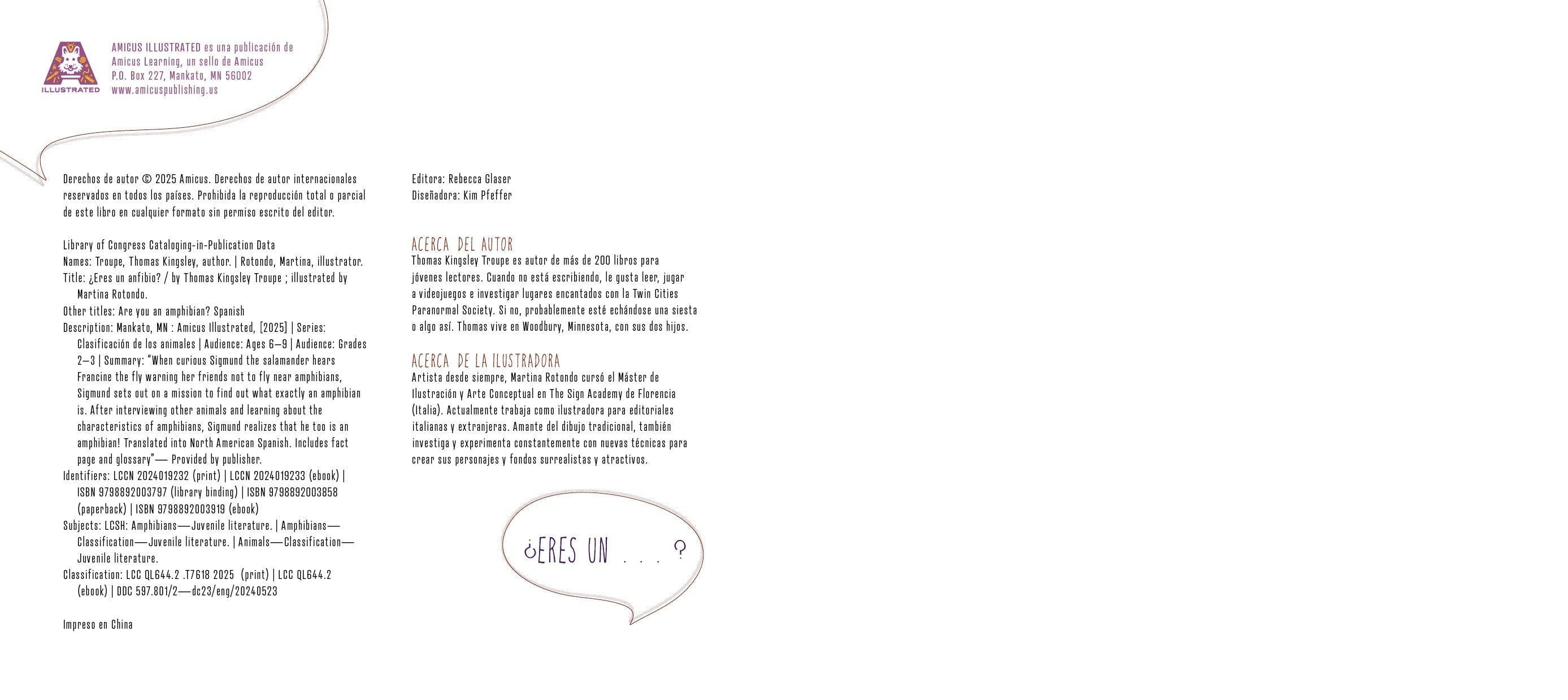 ILLUSTRATED

AMICUS ILLUSTRATED es una publicación de Amicus Learning, un sello de Amicus
P.O. Box 227, Mankato, MN 56002
www.amicuspublishing.us

Derechos de autor © 2025 Amicus. Derechos de autor internacionales reservados en todos los países. Prohibida la reproducción total o parcial de este libro en cualquier formato sin permiso escrito del editor.

Library of Congress Cataloging-in-Publication Data
Names: Troupe, Thomas Kingsley, author. | Rotondo, Martina, illustrator.
Title: ¿Eres un anfibio? / by Thomas Kingsley Troupe ; illustrated by Martina Rotondo.
Other titles: Are you an amphibian? Spanish
Description: Mankato, MN : Amicus Illustrated, [2025] | Series: Clasificación de los animales | Audience: Ages 6–9 | Audience: Grades 2–3 | Summary: "When curious Sigmund the salamander hears Francine the fly warning her friends not to fly near amphibians, Sigmund sets out on a mission to find out what exactly an amphibian is. After interviewing other animals and learning about the characteristics of amphibians, Sigmund realizes that he too is an amphibian! Translated into North American Spanish. Includes fact page and glossary"— Provided by publisher.
Identifiers: LCCN 2024019232 (print) | LCCN 2024019233 (ebook) | ISBN 9798892003797 (library binding) | ISBN 9798892003858 (paperback) | ISBN 9798892003919 (ebook)
Subjects: LCSH: Amphibians—Juvenile literature. | Amphibians—Classification—Juvenile literature. | Animals—Classification—Juvenile literature.
Classification: LCC QL644.2 .T7618 2025 (print) | LCC QL644.2 (ebook) | DDC 597.801/2—dc23/eng/20240523

Impreso en China

Editora: Rebecca Glaser
Diseñadora: Kim Pfeffer

ACERCA DEL AUTOR
Thomas Kingsley Troupe es autor de más de 200 libros para jóvenes lectores. Cuando no está escribiendo, le gusta leer, jugar a videojuegos e investigar lugares encantados con la Twin Cities Paranormal Society. Si no, probablemente esté echándose una siesta o algo así. Thomas vive en Woodbury, Minnesota, con sus dos hijos.

ACERCA DE LA ILUSTRADORA
Artista desde siempre, Martina Rotondo cursó el Máster de Ilustración y Arte Conceptual en The Sign Academy de Florencia (Italia). Actualmente trabaja como ilustradora para editoriales italianas y extranjeras. Amante del dibujo tradicional, también investiga y experimenta constantemente con nuevas técnicas para crear sus personajes y fondos surrealistas y atractivos.

¿ERES UN . . . ?